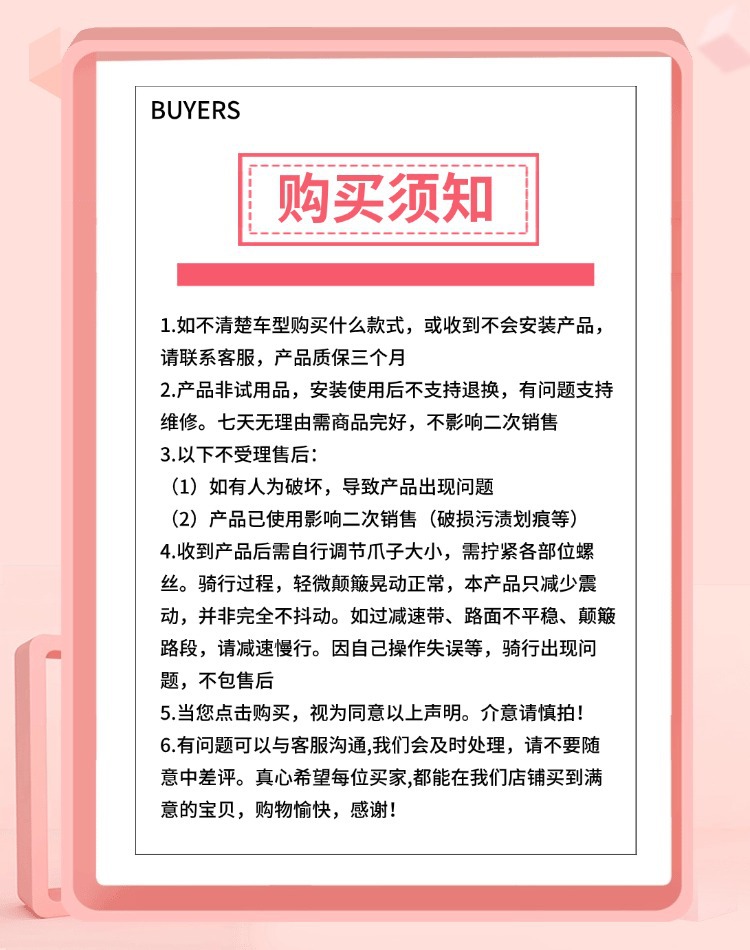 BUYERS

购买须知

1.如不清楚车型购买什么款式，或收到不会安装产品，请联系客服，产品质保三个月

2.产品非试用品，安装使用后不支持退换，有问题支持维修。七天无理由需商品完好，不影响二次销售

3.以下不受理售后：

（1）如有人为破坏，导致产品出现问题

（2）产品已使用影响二次销售（破损污渍划痕等）

4.收到产品后需自行调节爪子大小，需拧紧各部位螺丝。骑行过程，轻微颠簸晃动正常，本产品只减少震动，并非完全不抖动。如过减速带、路面不平稳、颠簸路段，请减速慢行。因自己操作失误等，骑行出现问题，不包售后

5.当您点击购买，视为同意以上声明。介意请慎拍！

6.有问题可以与客服沟通,我们会及时处理，请不要随意中差评。真心希望每位买家,都能在我们店铺买到满意的宝贝，购物愉快，感谢！